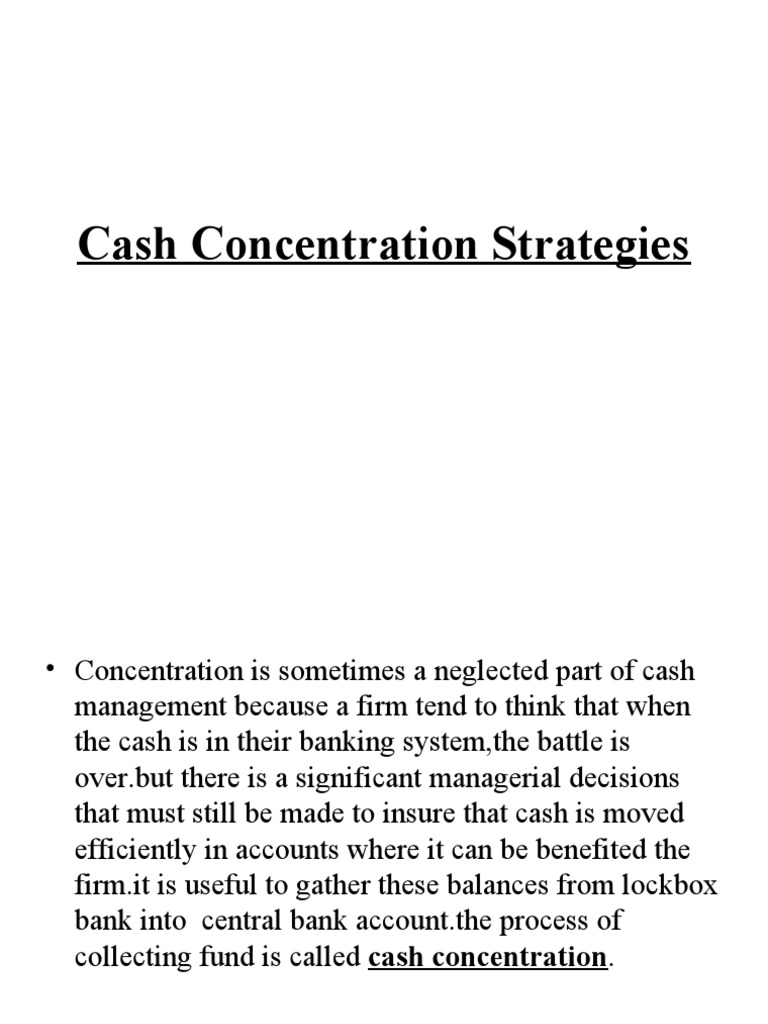 Cash Concentration Strategies

• Concentration is sometimes a neglected part of cash management because a firm tend to think that when the cash is in their banking system,the battle is over.but there is a significant managerial decisions that must still be made to insure that cash is moved efficiently in accounts where it can be benefited the firm.it is useful to gather these balances from lockbox bank into central bank account.the process of collecting fund is called cash concentration.